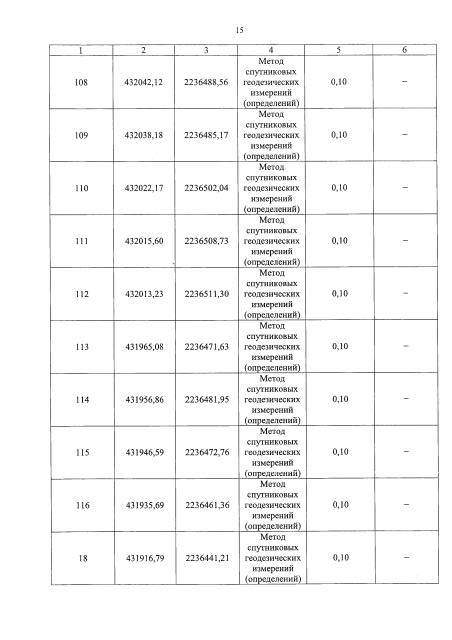 15

| 1 | 2 | 3 | 4 | 5 | 6 |
|---|---|---|---|---|---|
| 108 | 432042,12 | 2236488,56 | Метод спутниковых геодезических измерений (определений) | 0,10 | – |
| 109 | 432038,18 | 2236485,17 | Метод спутниковых геодезических измерений (определений) | 0,10 | – |
| 110 | 432022,17 | 2236502,04 | Метод спутниковых геодезических измерений (определений) | 0,10 | – |
| 111 | 432015,60 | 2236508,73 | Метод спутниковых геодезических измерений (определений) | 0,10 | – |
| 112 | 432013,23 | 2236511,30 | Метод спутниковых геодезических измерений (определений) | 0,10 | – |
| 113 | 431965,08 | 2236471,63 | Метод спутниковых геодезических измерений (определений) | 0,10 | – |
| 114 | 431956,86 | 2236481,95 | Метод спутниковых геодезических измерений (определений) | 0,10 | – |
| 115 | 431946,59 | 2236472,76 | Метод спутниковых геодезических измерений (определений) | 0,10 | – |
| 116 | 431935,69 | 2236461,36 | Метод спутниковых геодезических измерений (определений) | 0,10 | – |
| 18 | 431916,79 | 2236441,21 | Метод спутниковых геодезических измерений (определений) | 0,10 | – |